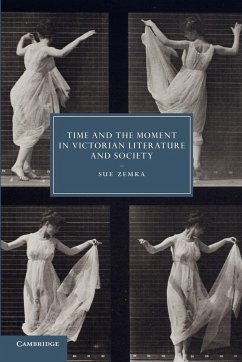 TIME AND THE MOMENT IN VICTORIAN LITERATURE AND SOCIETY

SUE ZEMKA

CAMBRIDGE